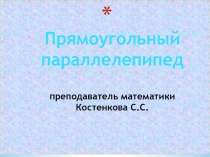 *

Прямоугольный параллелепипед

преподаватель математики
Костенкова С.С.